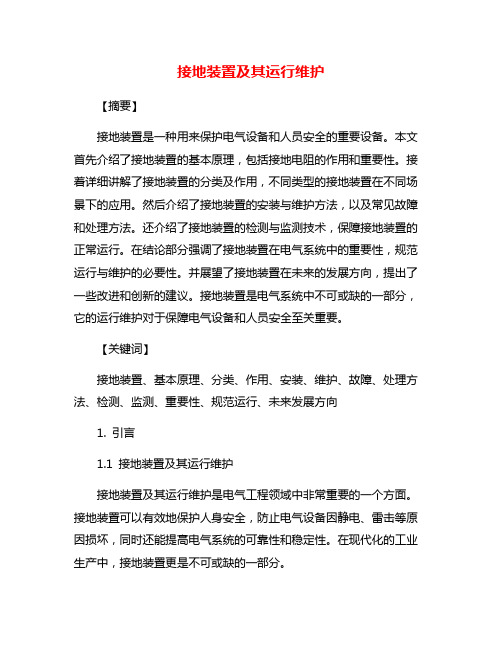 接地装置及其运行维护

【摘要】

接地装置是一种用来保护电气设备和人员安全的重要设备。本文首先介绍了接地装置的基本原理，包括接地电阻的作用和重要性。接着详细讲解了接地装置的分类及作用，不同类型的接地装置在不同场景下的应用。然后介绍了接地装置的安装与维护方法，以及常见故障和处理方法。还介绍了接地装置的检测与监测技术，保障接地装置的正常运行。在结论部分强调了接地装置在电气系统中的重要性，规范运行与维护的必要性。并展望了接地装置在未来的发展方向，提出了一些改进和创新的建议。接地装置是电气系统中不可或缺的一部分，它的运行维护对于保障电气设备和人员安全至关重要。

【关键词】

接地装置、基本原理、分类、作用、安装、维护、故障、处理方法、检测、监测、重要性、规范运行、未来发展方向

1. 引言

1.1 接地装置及其运行维护

接地装置及其运行维护是电气工程领域中非常重要的一个方面。接地装置可以有效地保护人身安全，防止电气设备因静电、雷击等原因损坏，同时还能提高电气系统的可靠性和稳定性。在现代化的工业生产中，接地装置更是不可或缺的一部分。